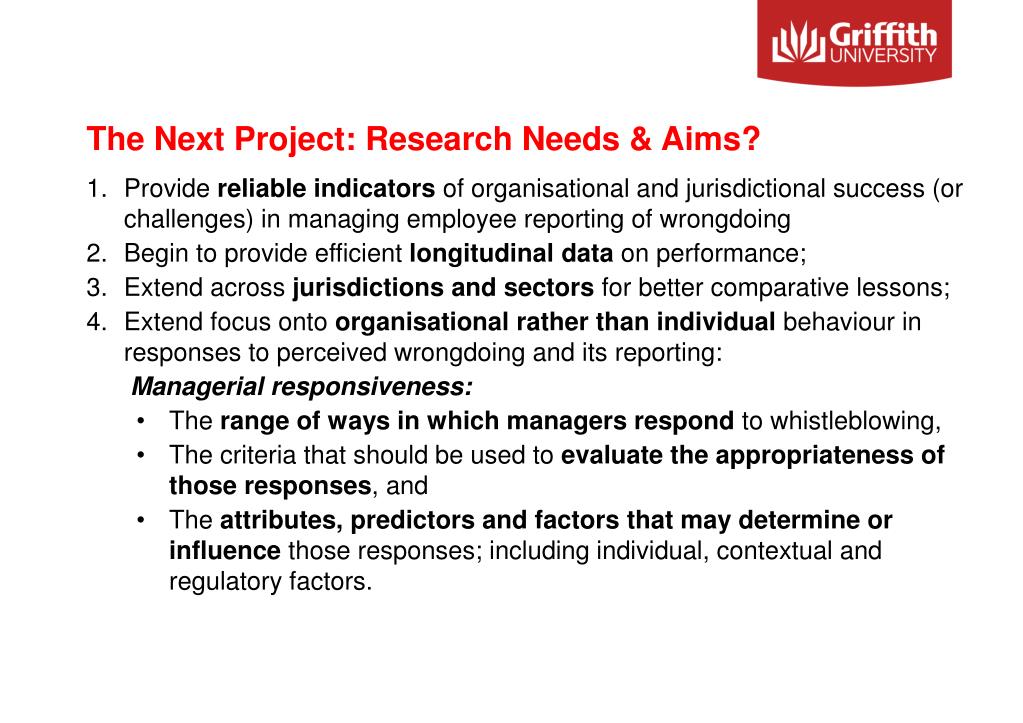 Griffith UNIVERSITY

The Next Project: Research Needs & Aims?

1. Provide reliable indicators of organisational and jurisdictional success (or challenges) in managing employee reporting of wrongdoing
2. Begin to provide efficient longitudinal data on performance;
3. Extend across jurisdictions and sectors for better comparative lessons;
4. Extend focus onto organisational rather than individual behaviour in responses to perceived wrongdoing and its reporting:

Managerial responsiveness:

• The range of ways in which managers respond to whistleblowing,
• The criteria that should be used to evaluate the appropriateness of those responses, and
• The attributes, predictors and factors that may determine or influence those responses; including individual, contextual and regulatory factors.